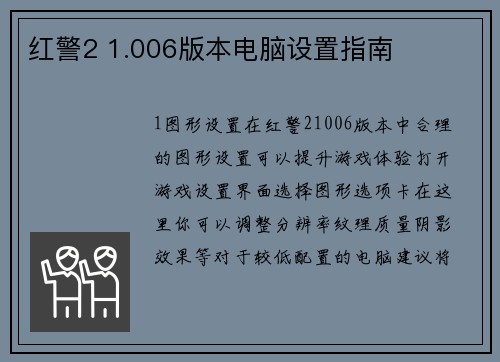 红警2 1.006版本电脑设置指南

1图形设置在红警21006版本中合理的图形设置可以提升游戏体验打开游戏设置界面选择图形选项卡在这里你可以调整分辨率纹理质量阴影效果等对于较低配置的电脑建议将